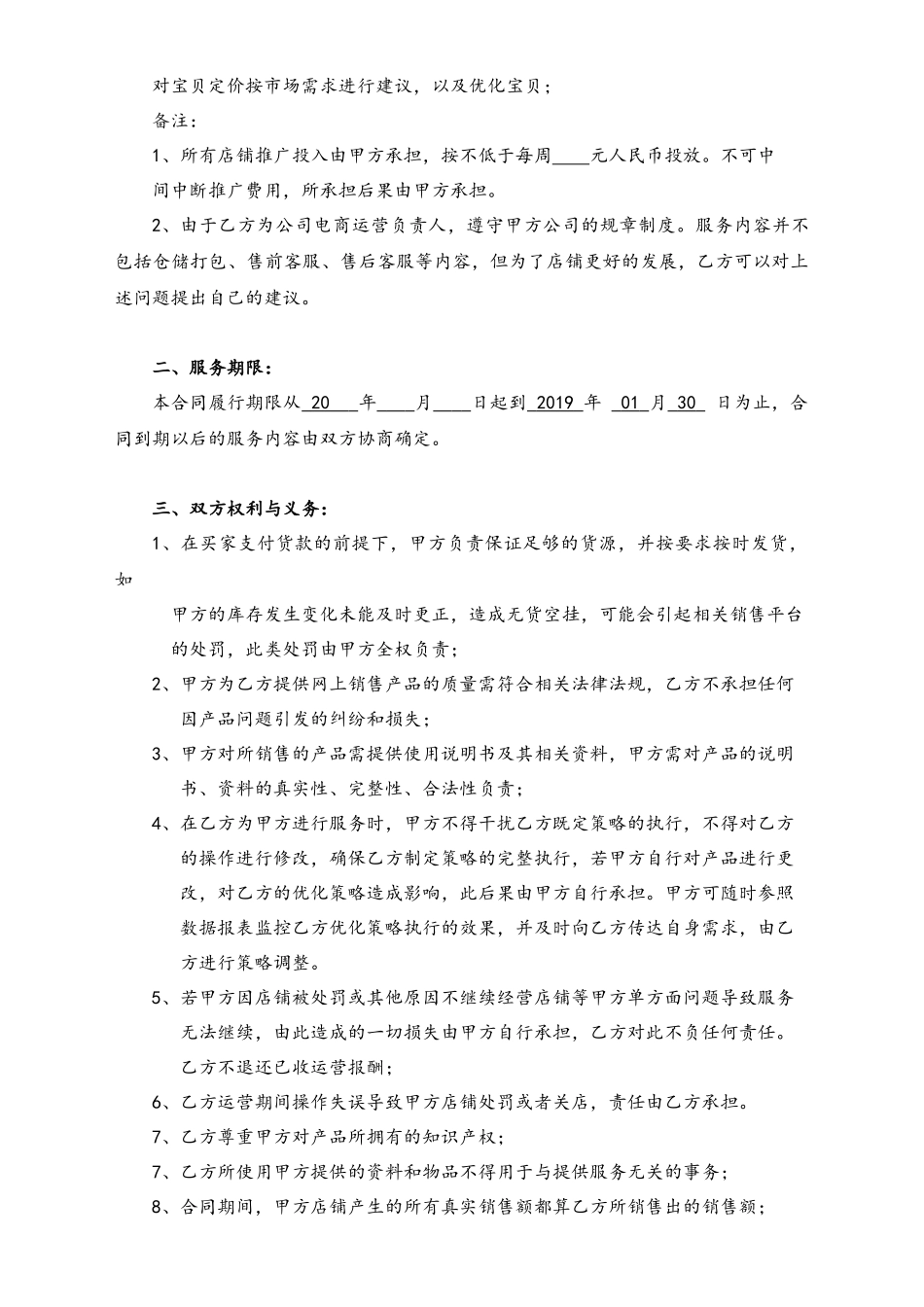 对宝贝定价按市场需求进行建议，以及优化宝贝；

备注：

1、所有店铺推广投入由甲方承担，按不低于每周____元人民币投放。不可中间中断推广费用，所承担后果由甲方承担。

2、由于乙方为公司电商运营负责人，遵守甲方公司的规章制度。服务内容并不包括仓储打包、售前客服、售后客服等内容，但为了店铺更好的发展，乙方可以对上述问题提出自己的建议。

二、服务期限：

本合同履行期限从 20 年____月____日起到 2019 年 01 月 30 日为止，合同到期以后的服务内容由双方协商确定。

三、双方权利与义务：

1、在买家支付货款的前提下，甲方负责保证足够的货源，并按要求按时发货，如

甲方的库存发生变化未能及时更正，造成无货空挂，可能会引起相关销售平台的处罚，此类处罚由甲方全权负责；

2、甲方为乙方提供网上销售产品的质量需符合相关法律法规，乙方不承担任何因产品问题引发的纠纷和损失；

3、甲方对所销售的产品需提供使用说明书及其相关资料，甲方需对产品的说明书、资料的真实性、完整性、合法性负责；

4、在乙方为甲方进行服务时，甲方不得干扰乙方既定策略的执行，不得对乙方的操作进行修改，确保乙方制定策略的完整执行，若甲方自行对产品进行更改，对乙方的优化策略造成影响，此后果由甲方自行承担。甲方可随时参照数据报表监控乙方优化策略执行的效果，并及时向乙方传达自身需求，由乙方进行策略调整。

5、若甲方因店铺被处罚或其他原因不继续经营店铺等甲方单方面问题导致服务无法继续，由此造成的一切损失由甲方自行承担，乙方对此不负任何责任。乙方不退还已收运营报酬；

6、乙方运营期间操作失误导致甲方店铺处罚或者关店，责任由乙方承担。

7、乙方尊重甲方对产品所拥有的知识产权；

7、乙方所使用甲方提供的资料和物品不得用于与提供服务无关的事务；

8、合同期间，甲方店铺产生的所有真实销售额都算乙方所销售出的销售额；